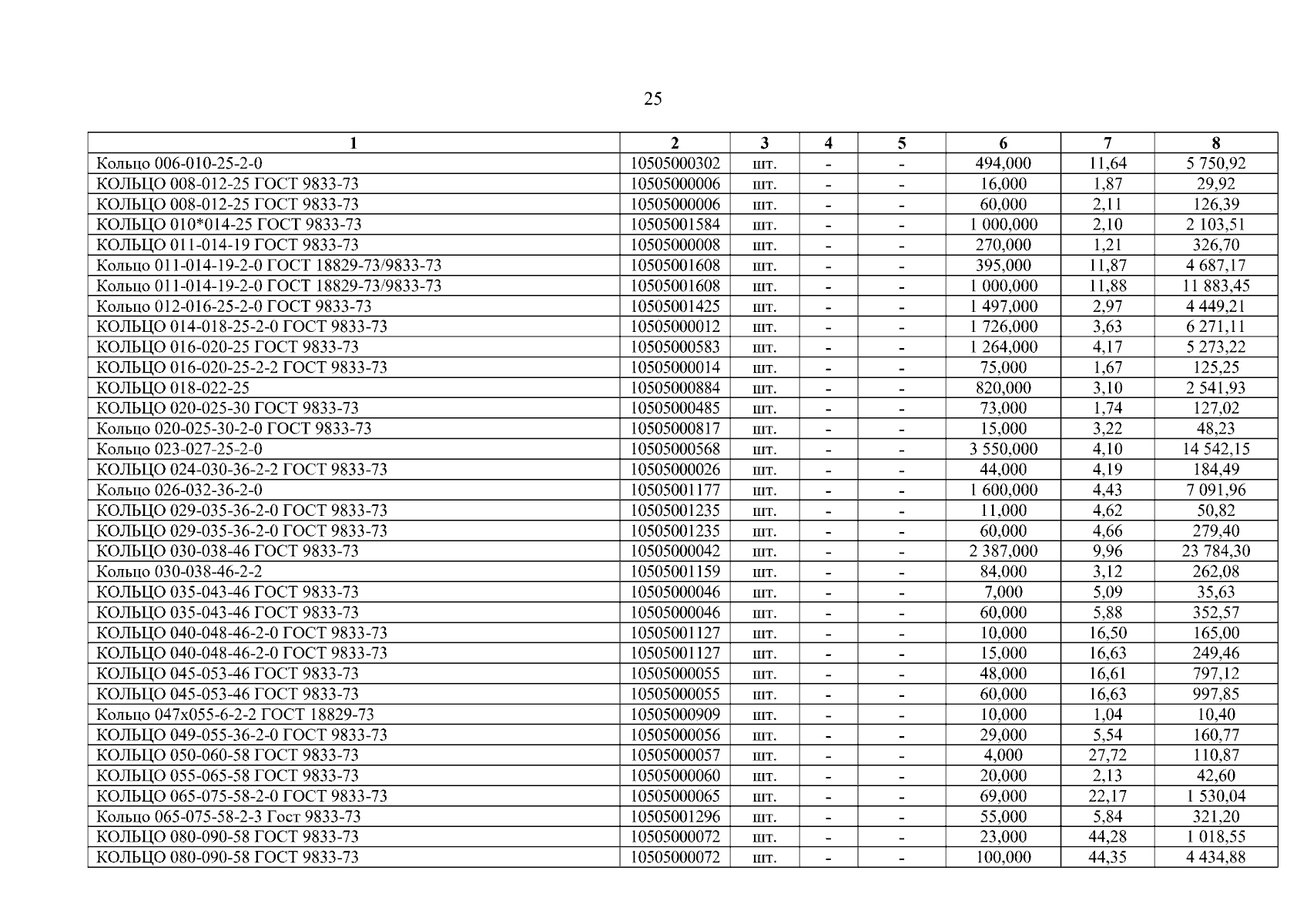 25

| 1 | 2 | 3 | 4 | 5 | 6 | 7 | 8 |
|---|---|---|---|---|---|---|---|
| Кольцо 006-010-25-2-0 | 10505000302 | шт. | - | - | 494,000 | 11,64 | 5 750,92 |
| КОЛЬЦО 008-012-25 ГОСТ 9833-73 | 10505000006 | шт. | - | - | 16,000 | 1,87 | 29,92 |
| КОЛЬЦО 008-012-25 ГОСТ 9833-73 | 10505000006 | шт. | - | - | 60,000 | 2,11 | 126,39 |
| КОЛЬЦО 010*014-25 ГОСТ 9833-73 | 10505001584 | шт. | - | - | 1 000,000 | 2,10 | 2 103,51 |
| КОЛЬЦО 011-014-19 ГОСТ 9833-73 | 10505000008 | шт. | - | - | 270,000 | 1,21 | 326,70 |
| Кольцо 011-014-19-2-0 ГОСТ 18829-73/9833-73 | 10505001608 | шт. | - | - | 395,000 | 11,87 | 4 687,17 |
| Кольцо 011-014-19-2-0 ГОСТ 18829-73/9833-73 | 10505001608 | шт. | - | - | 1 000,000 | 11,88 | 11 883,45 |
| Кольцо 012-016-25-2-0 ГОСТ 9833-73 | 10505001425 | шт. | - | - | 1 497,000 | 2,97 | 4 449,21 |
| КОЛЬЦО 014-018-25-2-0 ГОСТ 9833-73 | 10505000012 | шт. | - | - | 1 726,000 | 3,63 | 6 271,11 |
| КОЛЬЦО 016-020-25 ГОСТ 9833-73 | 10505000583 | шт. | - | - | 1 264,000 | 4,17 | 5 273,22 |
| КОЛЬЦО 016-020-25-2-2 ГОСТ 9833-73 | 10505000014 | шт. | - | - | 75,000 | 1,67 | 125,25 |
| КОЛЬЦО 018-022-25 | 10505000884 | шт. | - | - | 820,000 | 3,10 | 2 541,93 |
| КОЛЬЦО 020-025-30 ГОСТ 9833-73 | 10505000485 | шт. | - | - | 73,000 | 1,74 | 127,02 |
| Кольцо 020-025-30-2-0 ГОСТ 9833-73 | 10505000817 | шт. | - | - | 15,000 | 3,22 | 48,23 |
| Кольцо 023-027-25-2-0 | 10505000568 | шт. | - | - | 3 550,000 | 4,10 | 14 542,15 |
| КОЛЬЦО 024-030-36-2-2 ГОСТ 9833-73 | 10505000026 | шт. | - | - | 44,000 | 4,19 | 184,49 |
| Кольцо 026-032-36-2-0 | 10505001177 | шт. | - | - | 1 600,000 | 4,43 | 7 091,96 |
| КОЛЬЦО 029-035-36-2-0 ГОСТ 9833-73 | 10505001235 | шт. | - | - | 11,000 | 4,62 | 50,82 |
| КОЛЬЦО 029-035-36-2-0 ГОСТ 9833-73 | 10505001235 | шт. | - | - | 60,000 | 4,66 | 279,40 |
| КОЛЬЦО 030-038-46 ГОСТ 9833-73 | 10505000042 | шт. | - | - | 2 387,000 | 9,96 | 23 784,30 |
| Кольцо 030-038-46-2-2 | 10505001159 | шт. | - | - | 84,000 | 3,12 | 262,08 |
| КОЛЬЦО 035-043-46 ГОСТ 9833-73 | 10505000046 | шт. | - | - | 7,000 | 5,09 | 35,63 |
| КОЛЬЦО 035-043-46 ГОСТ 9833-73 | 10505000046 | шт. | - | - | 60,000 | 5,88 | 352,57 |
| КОЛЬЦО 040-048-46-2-0 ГОСТ 9833-73 | 10505001127 | шт. | - | - | 10,000 | 16,50 | 165,00 |
| КОЛЬЦО 040-048-46-2-0 ГОСТ 9833-73 | 10505001127 | шт. | - | - | 15,000 | 16,63 | 249,46 |
| КОЛЬЦО 045-053-46 ГОСТ 9833-73 | 10505000055 | шт. | - | - | 48,000 | 16,61 | 797,12 |
| КОЛЬЦО 045-053-46 ГОСТ 9833-73 | 10505000055 | шт. | - | - | 60,000 | 16,63 | 997,85 |
| Кольцо 047х055-6-2-2 ГОСТ 18829-73 | 10505000909 | шт. | - | - | 10,000 | 1,04 | 10,40 |
| КОЛЬЦО 049-055-36-2-0 ГОСТ 9833-73 | 10505000056 | шт. | - | - | 29,000 | 5,54 | 160,77 |
| КОЛЬЦО 050-060-58 ГОСТ 9833-73 | 10505000057 | шт. | - | - | 4,000 | 27,72 | 110,87 |
| КОЛЬЦО 055-065-58 ГОСТ 9833-73 | 10505000060 | шт. | - | - | 20,000 | 2,13 | 42,60 |
| КОЛЬЦО 065-075-58-2-0 ГОСТ 9833-73 | 10505000065 | шт. | - | - | 69,000 | 22,17 | 1 530,04 |
| Кольцо 065-075-58-2-3 Гост 9833-73 | 10505001296 | шт. | - | - | 55,000 | 5,84 | 321,20 |
| КОЛЬЦО 080-090-58 ГОСТ 9833-73 | 10505000072 | шт. | - | - | 23,000 | 44,28 | 1 018,55 |
| КОЛЬЦО 080-090-58 ГОСТ 9833-73 | 10505000072 | шт. | - | - | 100,000 | 44,35 | 4 434,88 |